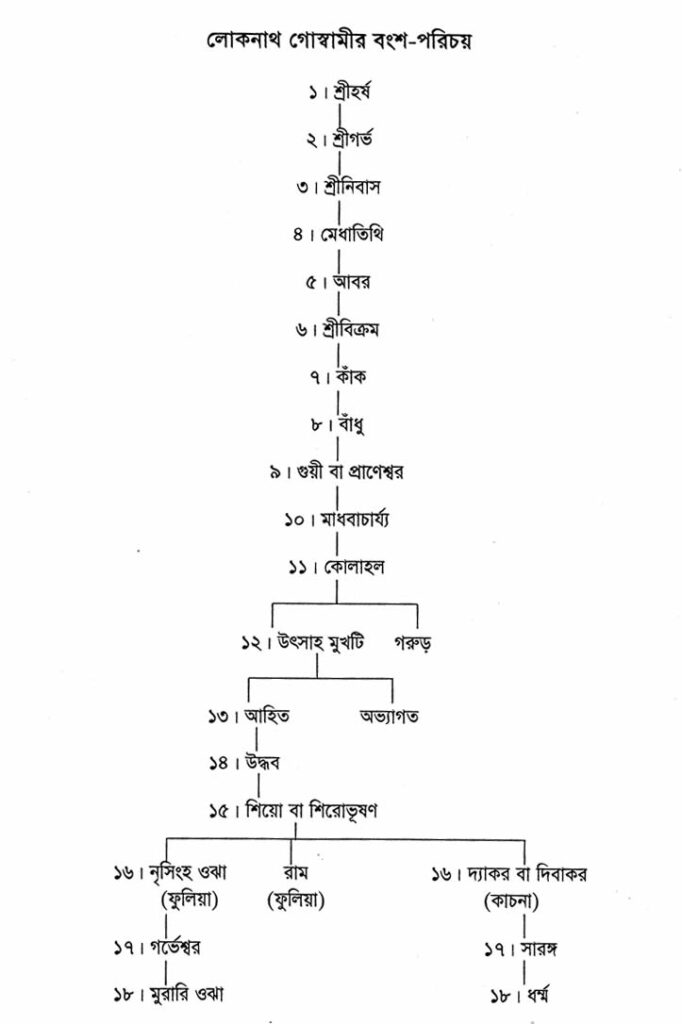 লোকনাথ গোস্বামীর বংশ-পরিচয়

১। শ্রীহর্ষ

২। শ্রীগর্ভ

৩। শ্রীনিবাস

৪। মেধাতিথি

৫। আবর

৬। শ্রীবিক্রম

৭। কাঁক

৮। বাঁধু

৯। গুয়ী বা প্রাণেশ্বর

১০। মাধবাচার্য্য

১১। কোলাহল

১২। উৎসাহ মুখটি

গরুড়

১৩। আহিত

অভ্যাগত

১৪। উদ্ধব

১৫। শিয়ো বা শিরোভূষণ

১৬। নৃসিংহ ওঝা (ফুলিয়া)

রাম (ফুলিয়া)

১৬। দ্যাকর বা দিবাকর (কাচনা)

১৭। গর্ভেশ্বর

১৮। মুরারি ওঝা

১৭। সারঙ্গ

১৮। ধর্ম্ম